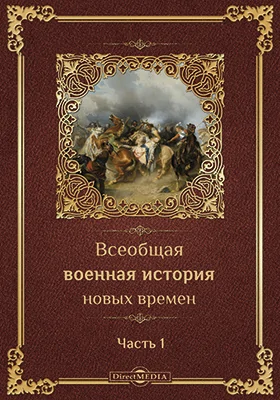 Всеобщая
военная история
новых времен

Часть 1

DirectMEDIA